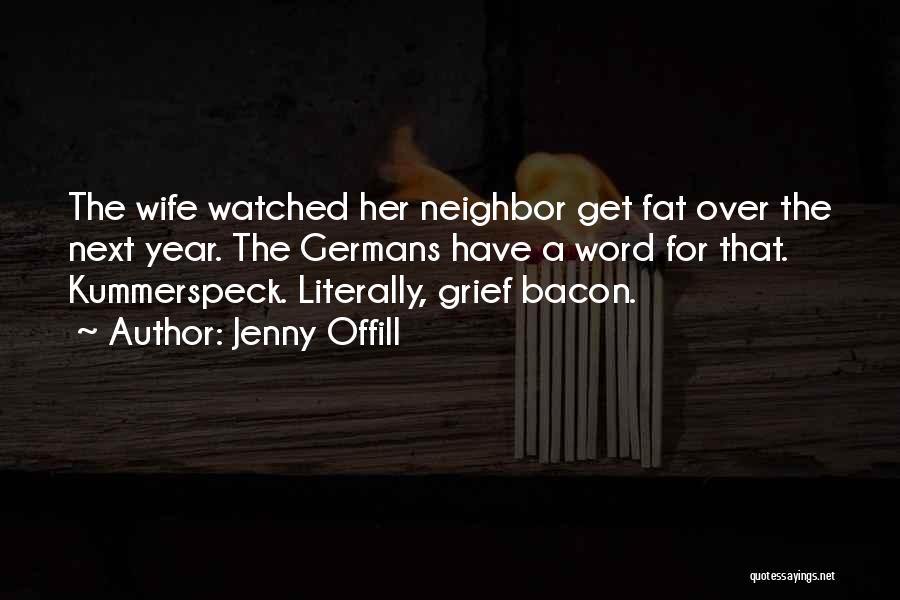 The wife watched her neighbor get fat over the next year. The Germans have a word for that. Kummerspeck. Literally, grief bacon.

~ Author: Jenny Offill

quotessayings.net